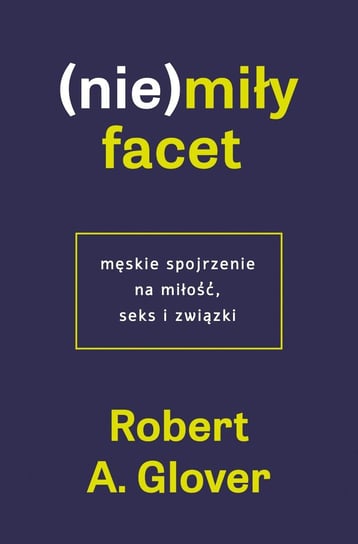 (nie)miły
facet

męskie spojrzenie
na miłość,
seks i związki

Robert
A. Glover